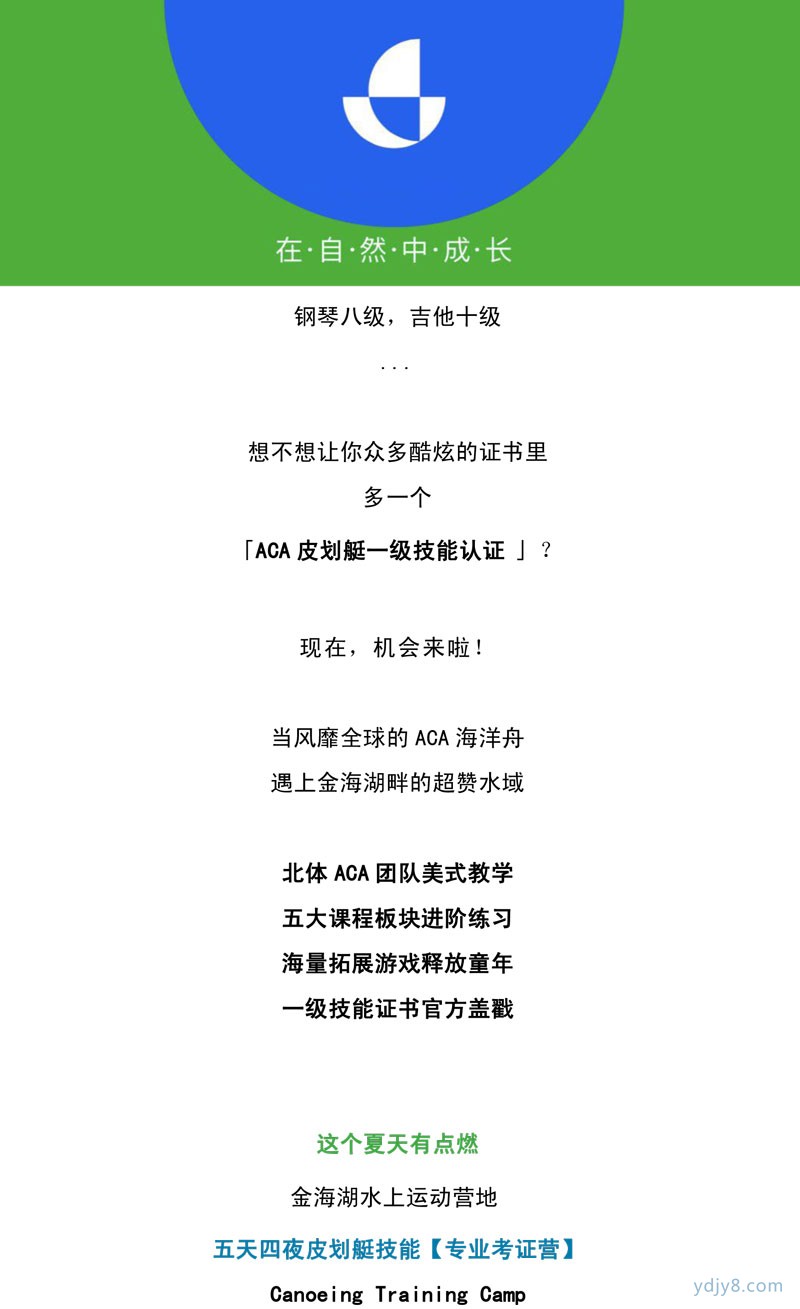 在·自·然·中·成·长

钢琴八级，吉他十级

...

想不想让你众多酷炫的证书里

多一个

「ACA 皮划艇一级技能认证 」？

现在，机会来啦！

当风靡全球的 ACA 海洋舟

遇上金海湖畔的超赞水域

北体 ACA 团队美式教学

五大课程板块进阶练习

海量拓展游戏释放童年

一级技能证书官方盖戳

这个夏天有点燃

金海湖水上运动营地

五天四夜皮划艇技能【专业考证营】

Canoeing Training Camp

ydjy8.com